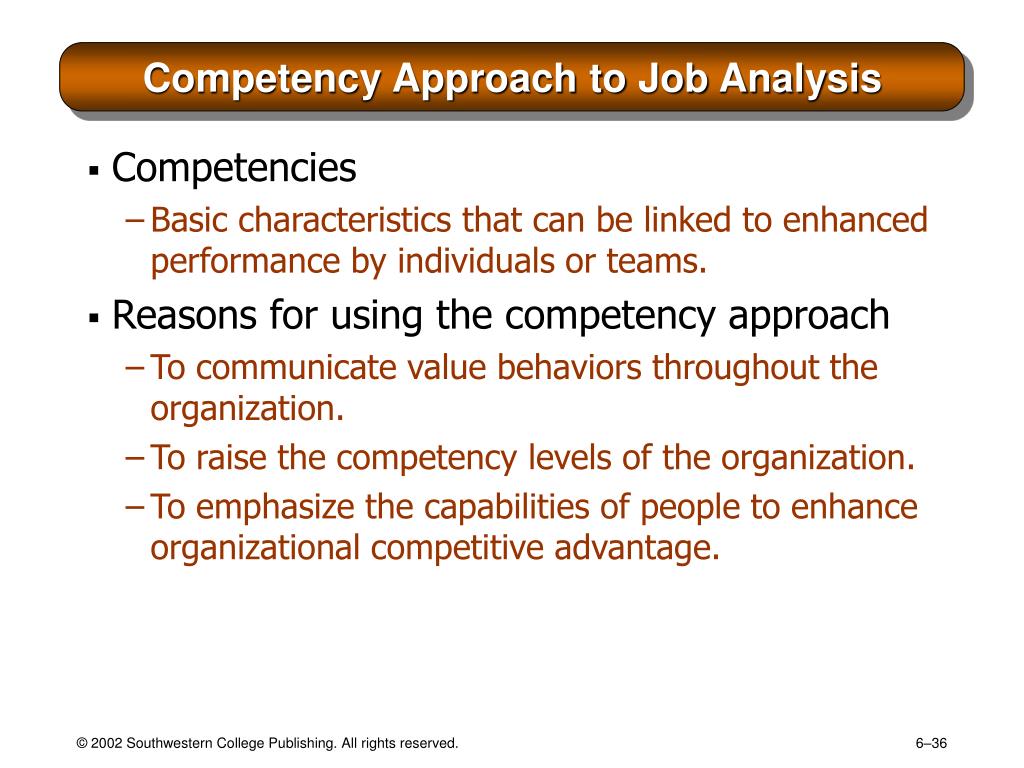 Competency Approach to Job Analysis

▪ Competencies
– Basic characteristics that can be linked to enhanced performance by individuals or teams.

▪ Reasons for using the competency approach
– To communicate value behaviors throughout the organization.
– To raise the competency levels of the organization.
– To emphasize the capabilities of people to enhance organizational competitive advantage.

© 2002 Southwestern College Publishing. All rights reserved.

6–36